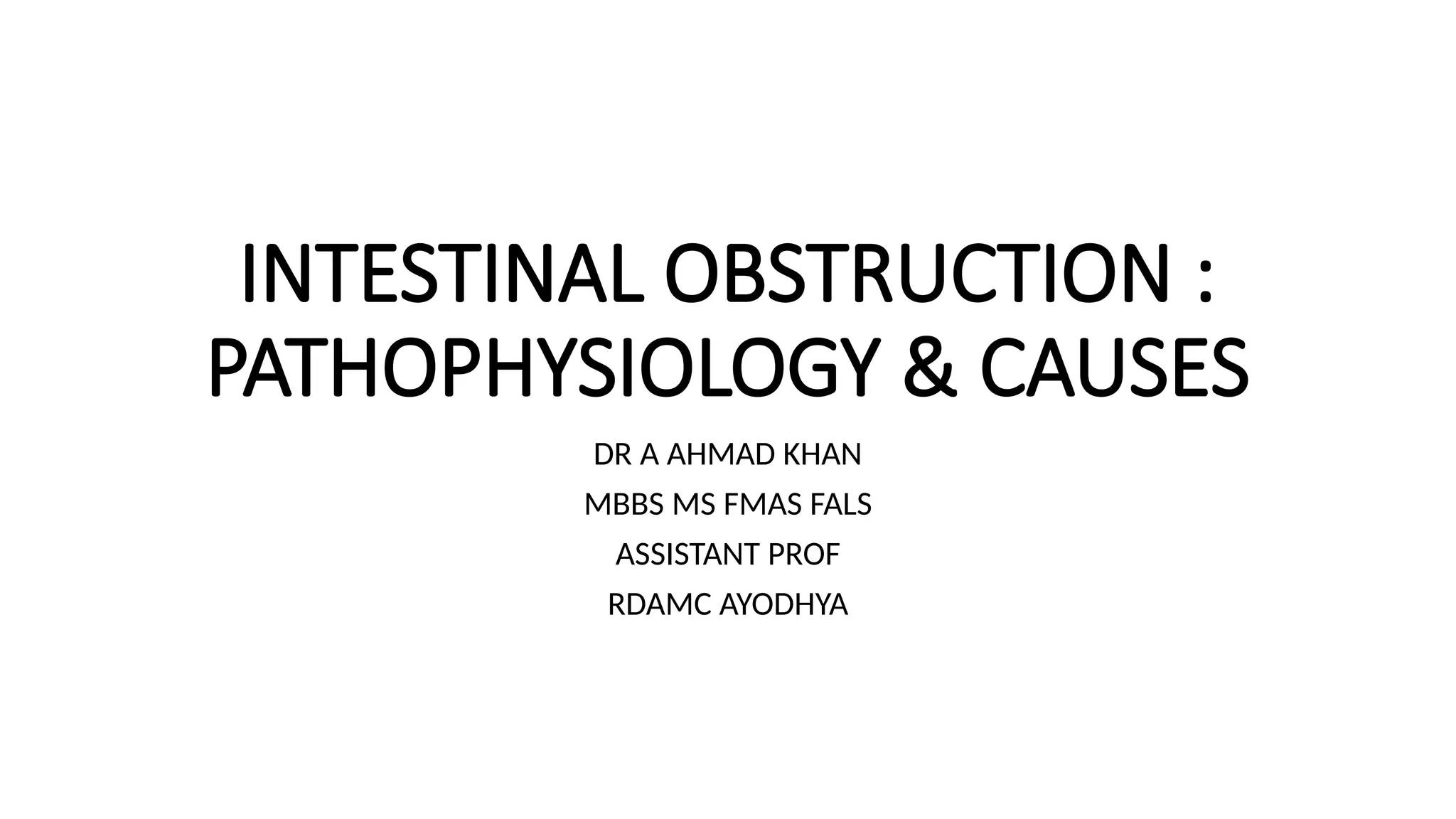 INTESTINAL OBSTRUCTION : PATHOPHYSIOLOGY & CAUSES

DR A AHMAD KHAN

MBBS MS FMAS FALS

ASSISTANT PROF

RDAMC AYODHYA